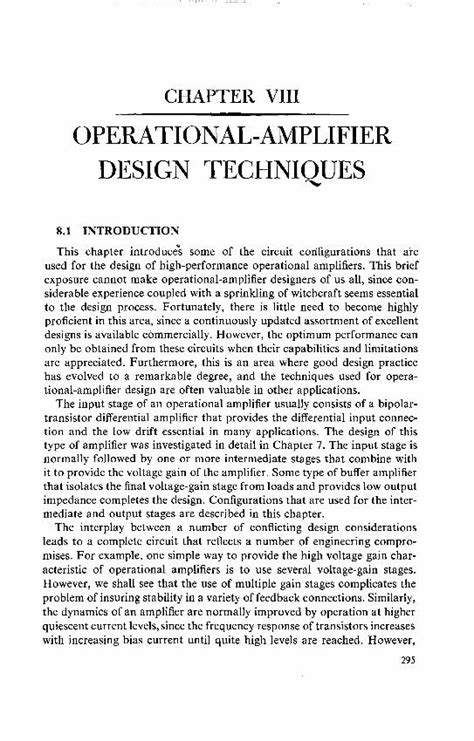 CHAPTER VIII

OPERATIONAL-AMPLIFIER DESIGN TECHNIQUES

8.1 INTRODUCTION

This chapter introduces some of the circuit configurations that are used for the design of high-performance operational amplifiers. This brief exposure cannot make operational-amplifier designers of us all, since considerable experience coupled with a sprinkling of witchcraft seems essential to the design process. Fortunately, there is little need to become highly proficient in this area, since a continuously updated assortment of excellent designs is available commercially. However, the optimum performance can only be obtained from these circuits when their capabilities and limitations are appreciated. Furthermore, this is an area where good design practice has evolved to a remarkable degree, and the techniques used for operational-amplifier design are often valuable in other applications.

The input stage of an operational amplifier usually consists of a bipolar-transistor differential amplifier that provides the differential input connection and the low drift essential in many applications. The design of this type of amplifier was investigated in detail in Chapter 7. The input stage is normally followed by one or more intermediate stages that combine with it to provide the voltage gain of the amplifier. Some type of buffer amplifier that isolates the final voltage-gain stage from loads and provides low output impedance completes the design. Configurations that are used for the intermediate and output stages are described in this chapter.

The interplay between a number of conflicting design considerations leads to a complete circuit that reflects a number of engineering compromises. For example, one simple way to provide the high voltage gain characteristic of operational amplifiers is to use several voltage-gain stages. However, we shall see that the use of multiple gain stages complicates the problem of insuring stability in a variety of feedback connections. Similarly, the dynamics of an amplifier are normally improved by operation at higher quiescent current levels, since the frequency response of transistors increases with increasing bias current until quite high levels are reached. However,

295